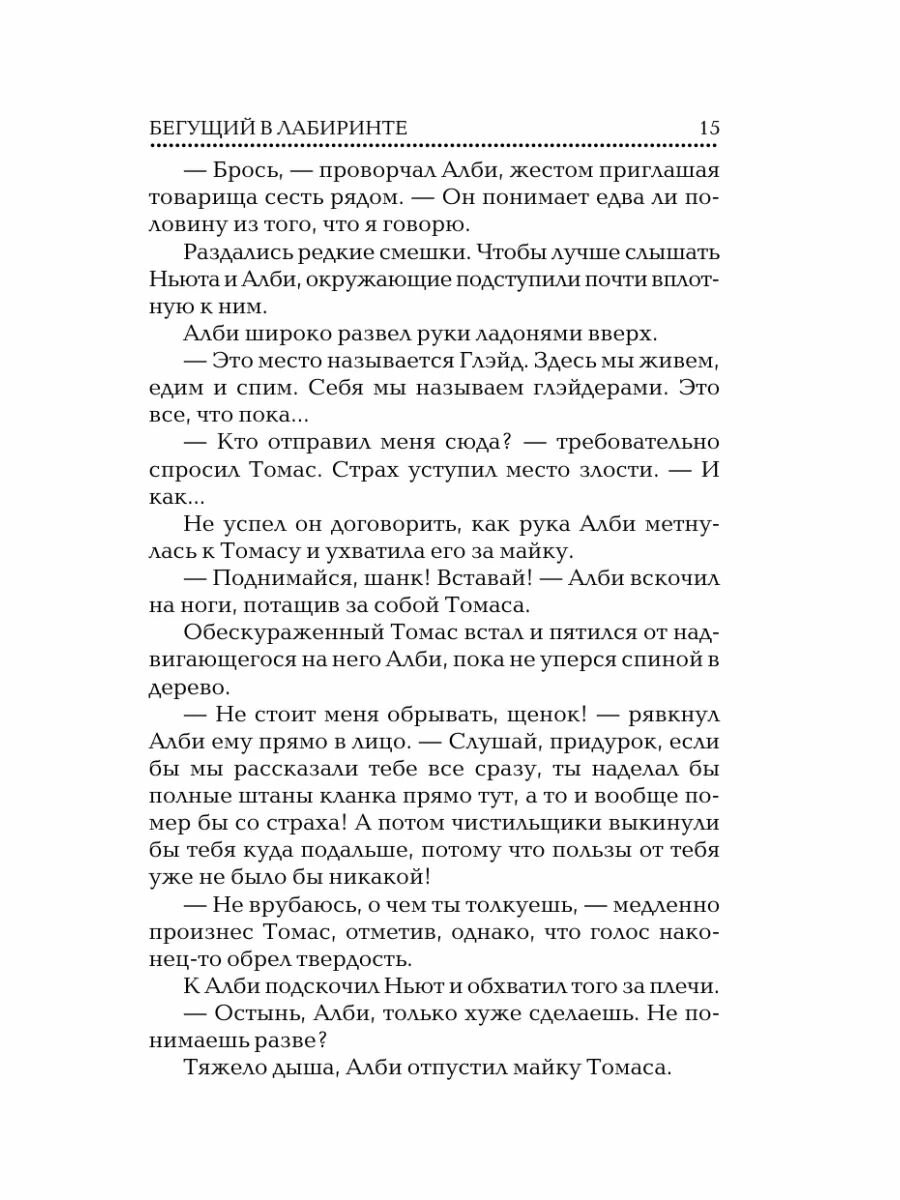 БЕГУЩИЙ В ЛАБИРИНТЕ 15

— Брось, — проворчал Алби, жестом приглашая товарища сесть рядом. — Он понимает едва ли половину из того, что я говорю.

Раздались редкие смешки. Чтобы лучше слышать Ньюта и Алби, окружающие подступили почти вплотную к ним.

Алби широко развел руки ладонями вверх.

— Это место называется Глэйд. Здесь мы живем, едим и спим. Себя мы называем глэйдерами. Это все, что пока...

— Кто отправил меня сюда? — требовательно спросил Томас. Страх уступил место злости. — И как...

Не успел он договорить, как рука Алби метнулась к Томасу и ухватила его за майку.

— Поднимайся, шанк! Вставай! — Алби вскочил на ноги, потащив за собой Томаса.

Обескураженный Томас встал и пятился от надвигающегося на него Алби, пока не уперся спиной в дерево.

— Не стоит меня обрывать, щенок! — рявкнул Алби ему прямо в лицо. — Слушай, придурок, если бы мы рассказали тебе все сразу, ты наделал бы полные штаны кланка прямо тут, а то и вообще помер бы со страха! А потом чистильщики выкинули бы тебя куда подальше, потому что пользы от тебя уже не было бы никакой!

— Не врубаюсь, о чем ты толкуешь, — медленно произнес Томас, отметив, однако, что голос наконец-то обрел твердость.

К Алби подскочил Ньют и обхватил того за плечи.

— Остынь, Алби, только хуже сделаешь. Не понимаешь разве?

Тяжело дыша, Алби отпустил майку Томаса.